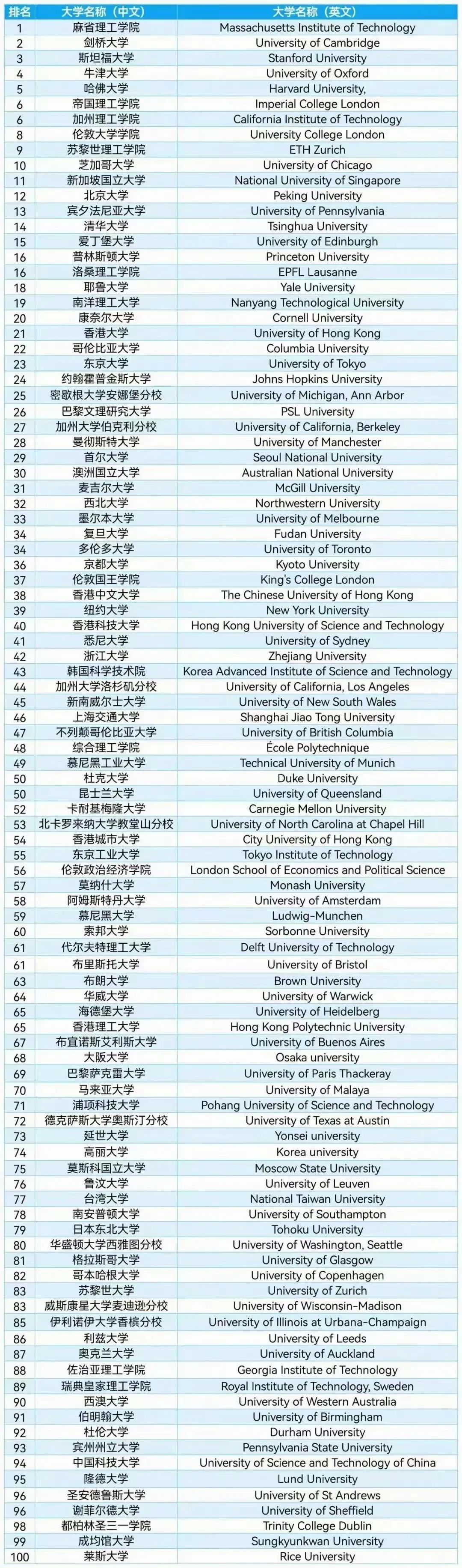 | 排名 | 大学名称（中文） | 大学名称（英文） |
|---|---|---|
| 1 | 麻省理工学院 | Massachusetts Institute of Technology |
| 2 | 剑桥大学 | University of Cambridge |
| 3 | 斯坦福大学 | Stanford University |
| 4 | 牛津大学 | University of Oxford |
| 5 | 哈佛大学 | Harvard University, |
| 6 | 帝国理工学院 | Imperial College London |
| 6 | 加州理工学院 | California Institute of Technology |
| 8 | 伦敦大学学院 | University College London |
| 9 | 苏黎世理工学院 | ETH Zurich |
| 10 | 芝加哥大学 | University of Chicago |
| 11 | 新加坡国立大学 | National University of Singapore |
| 12 | 北京大学 | Peking University |
| 13 | 宾夕法尼亚大学 | University of Pennsylvania |
| 14 | 清华大学 | Tsinghua University |
| 15 | 爱丁堡大学 | University of Edinburgh |
| 16 | 普林斯顿大学 | Princeton University |
| 16 | 洛桑理工学院 | EPFL Lausanne |
| 18 | 耶鲁大学 | Yale University |
| 19 | 南洋理工大学 | Nanyang Technological University |
| 20 | 康奈尔大学 | Cornell University |
| 21 | 香港大学 | University of Hong Kong |
| 22 | 哥伦比亚大学 | Columbia University |
| 23 | 东京大学 | University of Tokyo |
| 24 | 约翰霍普金斯大学 | Johns Hopkins University |
| 25 | 密歇根大学安娜堡分校 | University of Michigan, Ann Arbor |
| 26 | 巴黎文理研究大学 | PSL University |
| 27 | 加州大学伯克利分校 | University of California, Berkeley |
| 28 | 曼彻斯特大学 | University of Manchester |
| 29 | 首尔大学 | Seoul National University |
| 30 | 澳洲国立大学 | Australian National University |
| 31 | 麦吉尔大学 | McGill University |
| 32 | 西北大学 | Northwestern University |
| 33 | 墨尔本大学 | University of Melbourne |
| 34 | 复旦大学 | Fudan University |
| 34 | 多伦多大学 | University of Toronto |
| 36 | 京都大学 | Kyoto University |
| 37 | 伦敦国王学院 | King's College London |
| 38 | 香港中文大学 | The Chinese University of Hong Kong |
| 39 | 纽约大学 | New York University |
| 40 | 香港科技大学 | Hong Kong University of Science and Technology |
| 41 | 悉尼大学 | University of Sydney |
| 42 | 浙江大学 | Zhejiang University |
| 43 | 韩国科学技术院 | Korea Advanced Institute of Science and Technology |
| 44 | 加州大学洛杉矶分校 | University of California, Los Angeles |
| 45 | 新南威尔士大学 | University of New South Wales |
| 46 | 上海交通大学 | Shanghai Jiao Tong University |
| 47 | 不列颠哥伦比亚大学 | University of British Columbia |
| 48 | 综合理工学院 | École Polytechnique |
| 49 | 慕尼黑工业大学 | Technical University of Munich |
| 50 | 杜克大学 | Duke University |
| 50 | 昆士兰大学 | University of Queensland |
| 52 | 卡耐基梅隆大学 | Carnegie Mellon University |
| 53 | 北卡罗来纳大学教堂山分校 | University of North Carolina at Chapel Hill |
| 54 | 香港城市大学 | City University of Hong Kong |
| 55 | 东京工业大学 | Tokyo Institute of Technology |
| 56 | 伦敦政治经济学院 | London School of Economics and Political Science |
| 57 | 莫纳什大学 | Monash University |
| 58 | 阿姆斯特丹大学 | University of Amsterdam |
| 59 | 慕尼黑大学 | Ludwig-Munchen |
| 60 | 索邦大学 | Sorbonne University |
| 61 | 代尔夫特理工大学 | Delft University of Technology |
| 61 | 布里斯托大学 | University of Bristol |
| 63 | 布朗大学 | Brown University |
| 64 | 华威大学 | University of Warwick |
| 65 | 海德堡大学 | University of Heidelberg |
| 65 | 香港理工大学 | Hong Kong Polytechnic University |
| 67 | 布宜诺斯艾利斯大学 | University of Buenos Aires |
| 68 | 大阪大学 | Osaka university |
| 69 | 巴黎萨克雷大学 | University of Paris Thackeray |
| 70 | 马来亚大学 | University of Malaya |
| 71 | 浦项科技大学 | Pohang University of Science and Technology |
| 72 | 德克萨斯大学奥斯汀分校 | University of Texas at Austin |
| 73 | 延世大学 | Yonsei university |
| 74 | 高丽大学 | Korea university |
| 75 | 莫斯科国立大学 | Moscow State University |
| 76 | 鲁汶大学 | University of Leuven |
| 77 | 台湾大学 | National Taiwan University |
| 78 | 南安普顿大学 | University of Southampton |
| 79 | 日本东北大学 | Tohoku University |
| 80 | 华盛顿大学西雅图分校 | University of Washington, Seattle |
| 81 | 格拉斯哥大学 | University of Glasgow |
| 82 | 哥本哈根大学 | University of Copenhagen |
| 83 | 苏黎世大学 | University of Zurich |
| 83 | 威斯康星大学麦迪逊分校 | University of Wisconsin-Madison |
| 85 | 伊利诺伊大学香槟分校 | University of Illinois at Urbana-Champaign |
| 86 | 利兹大学 | University of Leeds |
| 87 | 奥克兰大学 | University of Auckland |
| 88 | 佐治亚理工学院 | Georgia Institute of Technology |
| 89 | 瑞典皇家理工学院 | Royal Institute of Technology, Sweden |
| 90 | 西澳大学 | University of Western Australia |
| 91 | 伯明翰大学 | University of Birmingham |
| 92 | 杜伦大学 | Durham University |
| 93 | 宾州州立大学 | Pennsylvania State University |
| 94 | 中国科技大学 | University of Science and Technology of China |
| 95 | 隆德大学 | Lund University |
| 96 | 圣安德鲁斯大学 | University of St Andrews |
| 96 | 谢菲尔德大学 | University of Sheffield |
| 98 | 都柏林圣三一学院 | Trinity College Dublin |
| 99 | 成均馆大学 | Sungkyunkwan University |
| 100 | 莱斯大学 | Rice University |